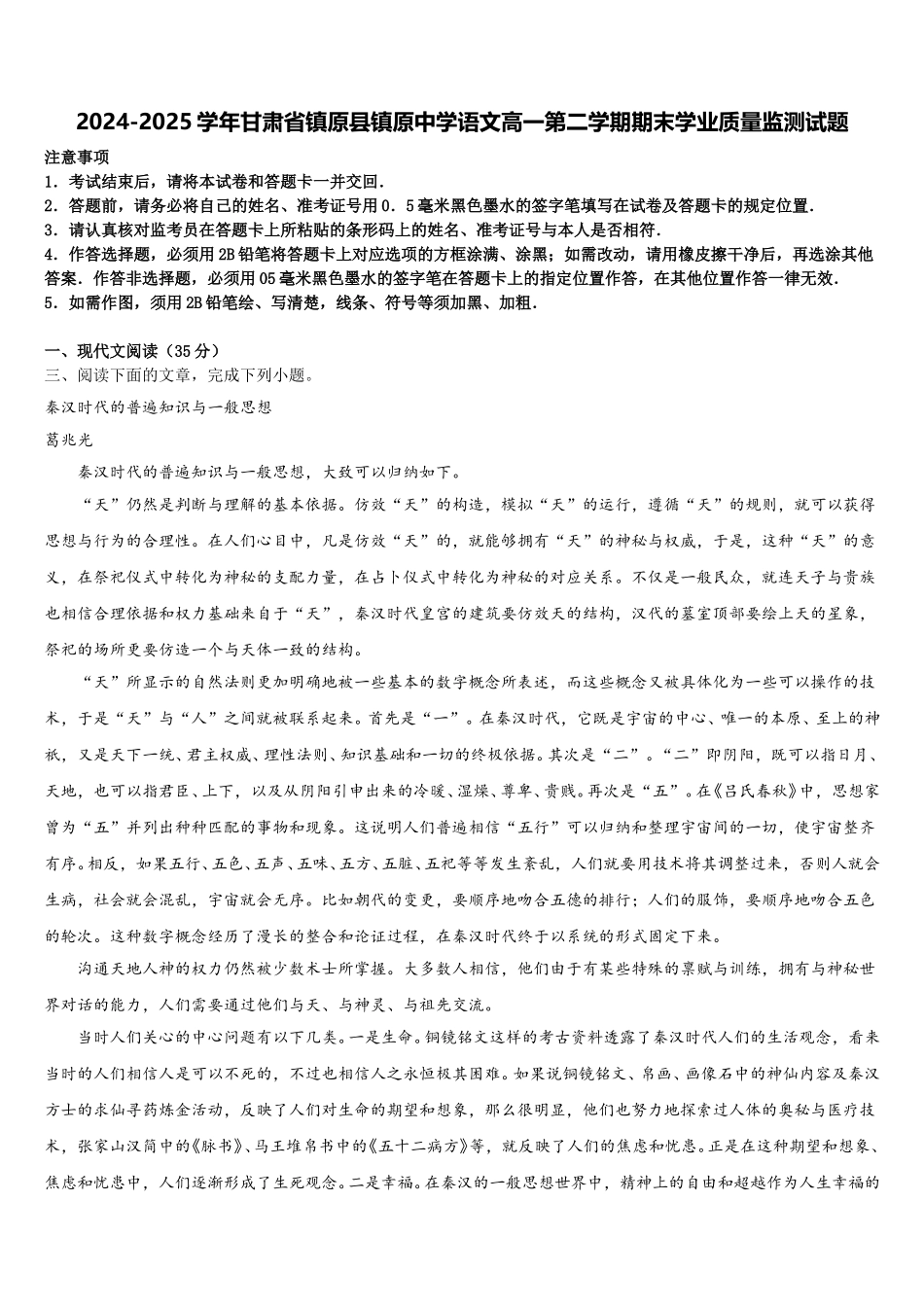 2024-2025学年甘肃省镇原县镇原中学语文高一第二学期期末学业质量监测试题

注意事项

1．考试结束后，请将本试卷和答题卡一并交回．

2．答题前，请务必将自己的姓名、准考证号用0．5毫米黑色墨水的签字笔填写在试卷及答题卡的规定位置．

3．请认真核对监考员在答题卡上所粘贴的条形码上的姓名、准考证号与本人是否相符．

4．作答选择题，必须用2B铅笔将答题卡上对应选项的方框涂满、涂黑；如需改动，请用橡皮擦干净后，再选涂其他答案．作答非选择题，必须用05毫米黑色墨水的签字笔在答题卡上的指定位置作答，在其他位置作答一律无效．

5．如需作图，须用2B铅笔绘、写清楚，线条、符号等须加黑、加粗．

一、现代文阅读（35分）

三、阅读下面的文章，完成下列小题。

秦汉时代的普遍知识与一般思想

葛兆光

秦汉时代的普遍知识与一般思想，大致可以归纳如下。

“天”仍然是判断与理解的基本依据。仿效“天”的构造，模拟“天”的运行，遵循“天”的规则，就可以获得思想与行为的合理性。在人们心目中，凡是仿效“天”的，就能够拥有“天”的神秘与权威，于是，这种“天”的意义，在祭祀仪式中转化为神秘的支配力量，在占卜仪式中转化为神秘的对应关系。不仅是一般民众，就连天子与贵族也相信合理依据和权力基础来自于“天”，秦汉时代皇宫的建筑要仿效天的结构，汉代的墓室顶部要绘上天的星象，祭祀的场所更要仿造一个与天体一致的结构。

“天”所显示的自然法则更加明确地被一些基本的数字概念所表述，而这些概念又被具体化为一些可以操作的技术，于是“天”与“人”之间就被联系起来。首先是“一”。在秦汉时代，它既是宇宙的中心、唯一的本原、至上的神祇，又是天下一统、君主权威、理性法则、知识基础和一切的终极依据。其次是“二”。“二”即阴阳，既可以指日月、天地，也可以指君臣、上下，以及从阴阳引申出来的冷暖、湿燥、尊卑、贵贱。再次是“五”。在《吕氏春秋》中，思想家曾为“五”并列出种种匹配的事物和现象。这说明人们普遍相信“五行”可以归纳和整理宇宙间的一切，使宇宙整齐有序。相反，如果五行、五色、五声、五味、五方、五脏、五祀等等发生紊乱，人们就要用技术将其调整过来，否则人就会生病，社会就会混乱，宇宙就会无序。比如朝代的变更，要顺序地吻合五德的排行；人们的服饰，要顺序地吻合五色的轮次。这种数字概念经历了漫长的整合和论证过程，在秦汉时代终于以系统的形式固定下来。

沟通天地人神的权力仍然被少数术士所掌握。大多数人相信，他们由于有某些特殊的禀赋与训练，拥有与神秘世界对话的能力，人们需要通过他们与天、与神灵、与祖先交流。

当时人们关心的中心问题有以下几类。一是生命。铜镜铭文这样的考古资料透露了秦汉时代人们的生活观念，看来当时的人们相信人是可以不死的，不过也相信人之永恒极其困难。如果说铜镜铭文、帛画、画像石中的神仙内容及秦汉方士的求仙寻药炼金活动，反映了人们对生命的期望和想象，那么很明显，他们也努力地探索过人体的奥秘与医疗技术，张家山汉简中的《脉书》、马王堆帛书中的《五十二病方》等，就反映了人们的焦虑和忧患。正是在这种期望和想象、焦虑和忧患中，人们逐渐形成了生死观念。二是幸福。在秦汉的一般思想世界中，精神上的自由和超越作为人生幸福的